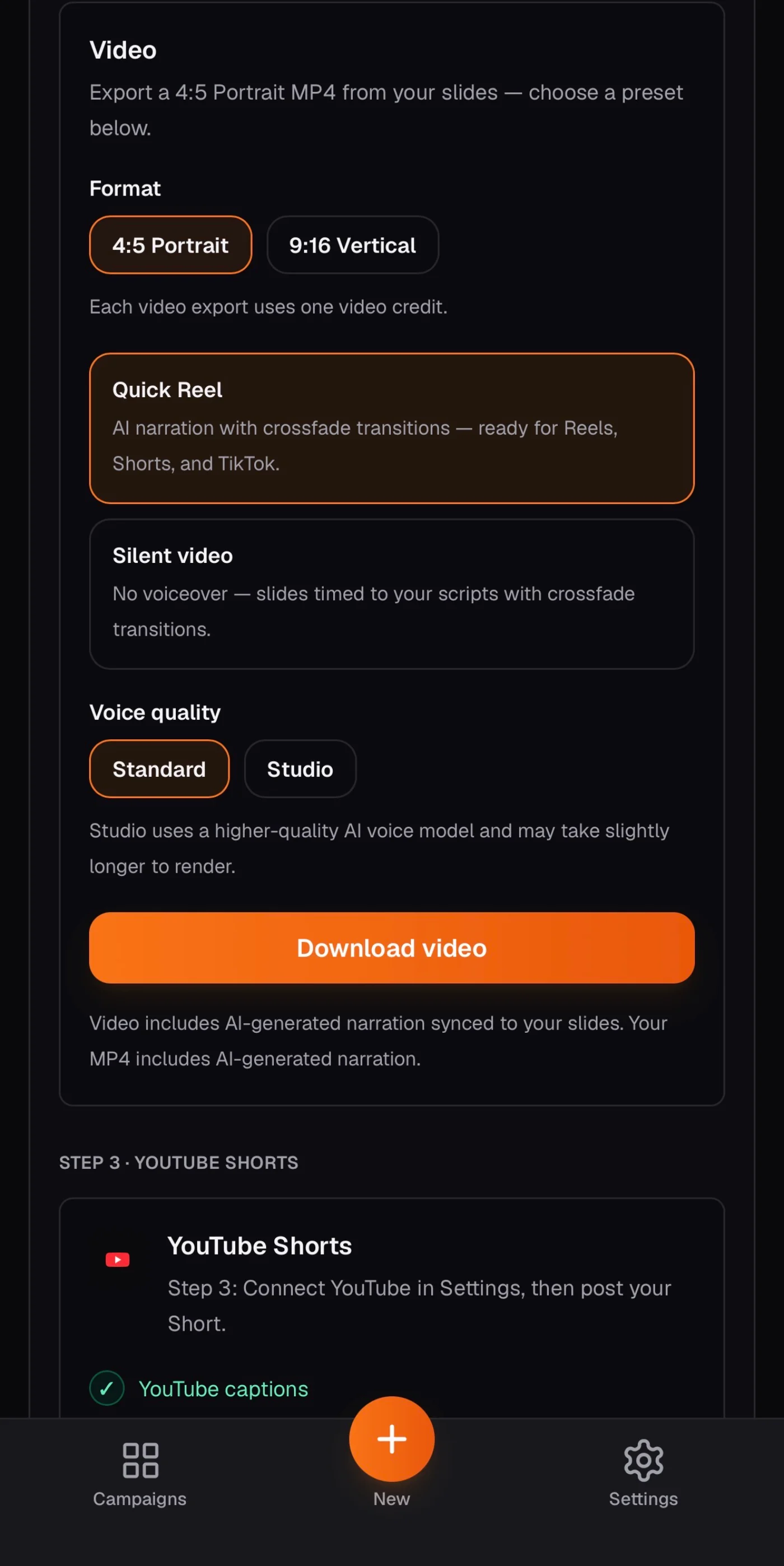 Video

Export a 4:5 Portrait MP4 from your slides — choose a preset below.

Format

4:5 Portrait

9:16 Vertical

Each video export uses one video credit.

Quick Reel

AI narration with crossfade transitions — ready for Reels, Shorts, and TikTok.

Silent video

No voiceover — slides timed to your scripts with crossfade transitions.

Voice quality

Standard

Studio

Studio uses a higher-quality AI voice model and may take slightly longer to render.

Download video

Video includes AI-generated narration synced to your slides. Your MP4 includes AI-generated narration.

STEP 3 · YOUTUBE SHORTS

YouTube Shorts

Step 3: Connect YouTube in Settings, then post your Short.

✓ YouTube captions

Campaigns

+

New

Settings